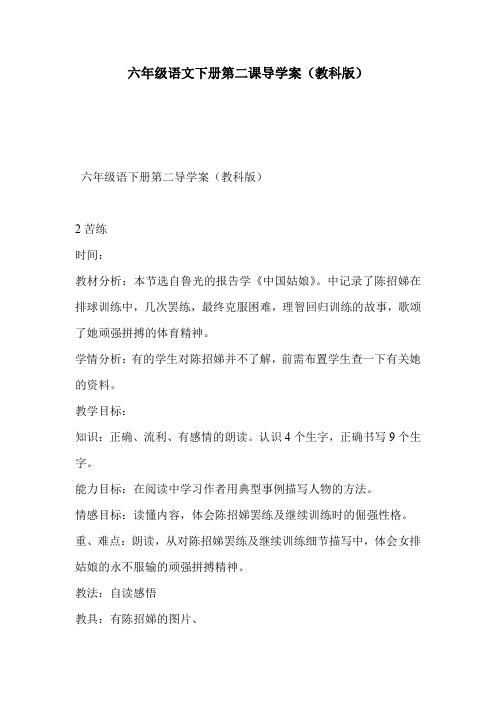 六年级语文下册第二课导学案（教科版）

六年级语下册第二导学案（教科版）

2 苦练

时间：

教材分析：本节选自鲁光的报告学《中国姑娘》。中记录了陈招娣在排球训练中，几次罢练，最终克服困难，理智回归训练的故事，歌颂了她顽强拼搏的体育精神。

学情分析：有的学生对陈招娣并不了解，前需布置学生查一下有关她的资料。

教学目标：

知识：正确、流利、有感情的朗读。认识 4 个生字，正确书写 9 个生字。

能力目标：在阅读中学习作者用典型事例描写人物的方法。

情感目标：读懂内容，体会陈招娣罢练及继续训练时的倔强性格。

重、难点：朗读，从对陈招娣罢练及继续训练细节描写中，体会女排姑娘的永不服输的顽强拼搏精神。

教法：自读感悟

教具：有陈招娣的图片、